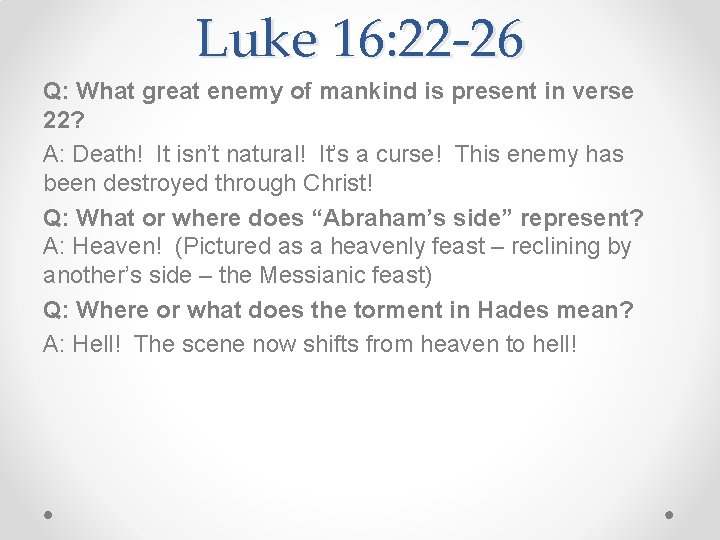 Luke 16:22-26

Q: What great enemy of mankind is present in verse 22?

A: Death! It isn't natural! It's a curse! This enemy has been destroyed through Christ!

Q: What or where does "Abraham's side" represent?

A: Heaven! (Pictured as a heavenly feast – reclining by another's side – the Messianic feast)

Q: Where or what does the torment in Hades mean?

A: Hell! The scene now shifts from heaven to hell!